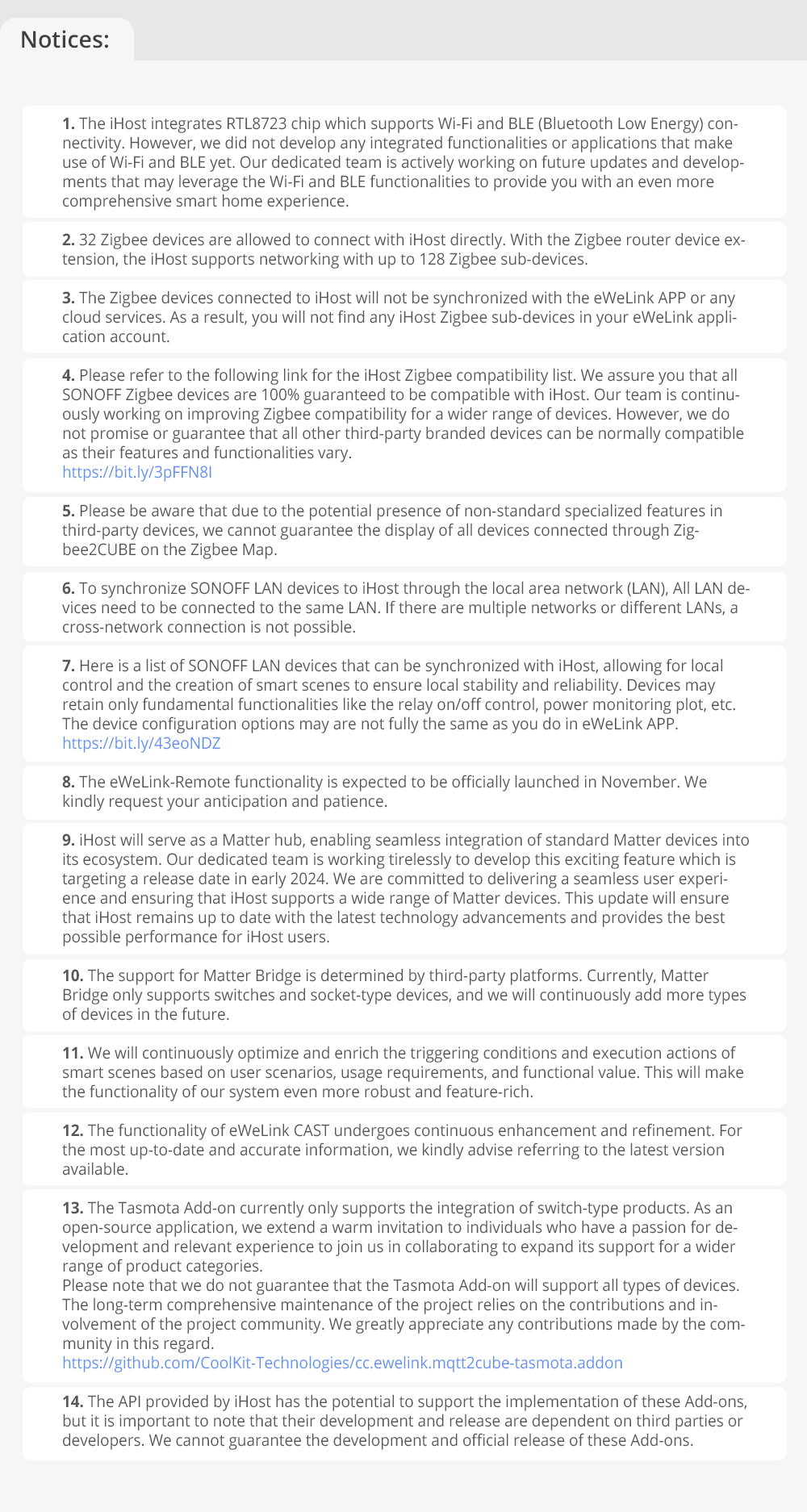 Notices:

1. The iHost integrates RTL8723 chip which supports Wi-Fi and BLE (Bluetooth Low Energy) connectivity. However, we did not develop any integrated functionalities or applications that make use of Wi-Fi and BLE yet. Our dedicated team is actively working on future updates and developments that may leverage the Wi-Fi and BLE functionalities to provide you with an even more comprehensive smart home experience.

2. 32 Zigbee devices are allowed to connect with iHost directly. With the Zigbee router device extension, the iHost supports networking with up to 128 Zigbee sub-devices.

3. The Zigbee devices connected to iHost will not be synchronized with the eWeLink APP or any cloud services. As a result, you will not find any iHost Zigbee sub-devices in your eWeLink application account.

4. Please refer to the following link for the iHost Zigbee compatibility list. We assure you that all SONOFF Zigbee devices are 100% guaranteed to be compatible with iHost. Our team is continuously working on improving Zigbee compatibility for a wider range of devices. However, we do not promise or guarantee that all other third-party branded devices can be normally compatible as their features and functionalities vary.
https://bit.ly/3pFFN8I

5. Please be aware that due to the potential presence of non-standard specialized features in third-party devices, we cannot guarantee the display of all devices connected through Zigbee2CUBE on the Zigbee Map.

6. To synchronize SONOFF LAN devices to iHost through the local area network (LAN), All LAN devices need to be connected to the same LAN. If there are multiple networks or different LANs, a cross-network connection is not possible.

7. Here is a list of SONOFF LAN devices that can be synchronized with iHost, allowing for local control and the creation of smart scenes to ensure local stability and reliability. Devices may retain only fundamental functionalities like the relay on/off control, power monitoring plot, etc. The device configuration options may are not fully the same as you do in eWeLink APP.
https://bit.ly/43eoNDZ

8. The eWeLink-Remote functionality is expected to be officially launched in November. We kindly request your anticipation and patience.

9. iHost will serve as a Matter hub, enabling seamless integration of standard Matter devices into its ecosystem. Our dedicated team is working tirelessly to develop this exciting feature which is targeting a release date in early 2024. We are committed to delivering a seamless user experience and ensuring that iHost supports a wide range of Matter devices. This update will ensure that iHost remains up to date with the latest technology advancements and provides the best possible performance for iHost users.

10. The support for Matter Bridge is determined by third-party platforms. Currently, Matter Bridge only supports switches and socket-type devices, and we will continuously add more types of devices in the future.

11. We will continuously optimize and enrich the triggering conditions and execution actions of smart scenes based on user scenarios, usage requirements, and functional value. This will make the functionality of our system even more robust and feature-rich.

12. The functionality of eWeLink CAST undergoes continuous enhancement and refinement. For the most up-to-date and accurate information, we kindly advise referring to the latest version available.

13. The Tasmota Add-on currently only supports the integration of switch-type products. As an open-source application, we extend a warm invitation to individuals who have a passion for development and relevant experience to join us in collaborating to expand its support for a wider range of product categories.
Please note that we do not guarantee that the Tasmota Add-on will support all types of devices. The long-term comprehensive maintenance of the project relies on the contributions and involvement of the project community. We greatly appreciate any contributions made by the community in this regard.
https://github.com/CoolKit-Technologies/cc.ewelink.mqtt2cube-tasmota.addon

14. The API provided by iHost has the potential to support the implementation of these Add-ons, but it is important to note that their development and release are dependent on third parties or developers. We cannot guarantee the development and official release of these Add-ons.